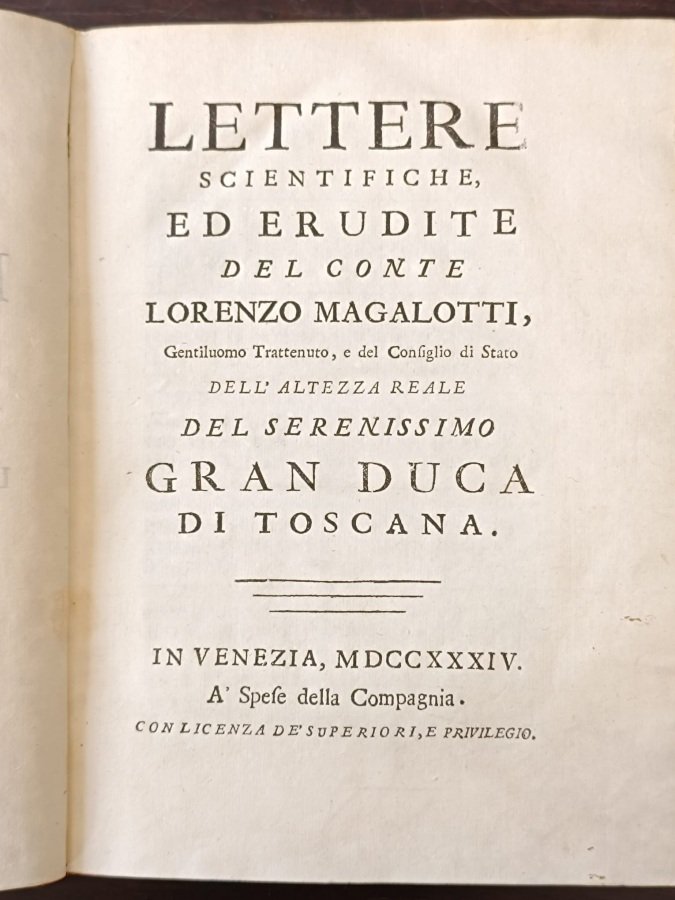 LETTERE
SCIENTIFICHE,
ED ERUDITE
DEL CONTE
LORENZO MAGALOTTI,
Gentiluomo Trattenuto, e del Consiglio di Stato
DELL' ALTEZZA REALE
DEL SERENISSIMO
GRAN DUCA
DI TOSCANA.

IN VENEZIA, MDCCXXXIV.
A' Spese della Compagnia.
CON LICENZA DE' SUPERIORI, E PRIVILEGIO.